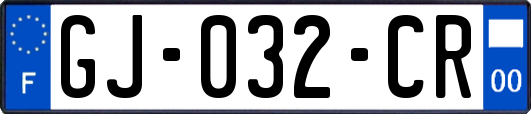 F
GJ-032-CR
00